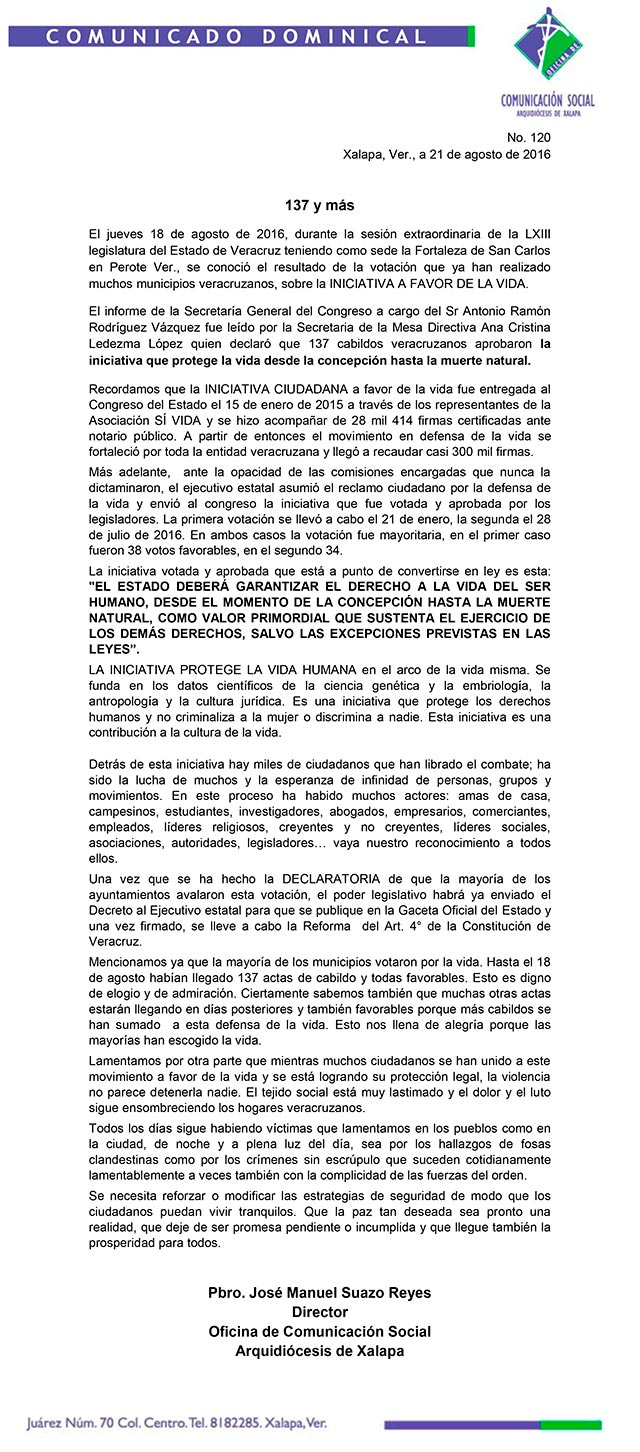 COMUNICADO DOMINICAL

OFICINA DE

COMUNICACIÓN SOCIAL
ARQUIDIÓCESIS DE XALAPA

No. 120
Xalapa, Ver., a 21 de agosto de 2016

137 y más

El jueves 18 de agosto de 2016, durante la sesión extraordinaria de la LXIII legislatura del Estado de Veracruz teniendo como sede la Fortaleza de San Carlos en Perote Ver., se conoció el resultado de la votación que ya han realizado muchos municipios veracruzanos, sobre la INICIATIVA A FAVOR DE LA VIDA.

El informe de la Secretaría General del Congreso a cargo del Sr Antonio Ramón Rodríguez Vázquez fue leído por la Secretaria de la Mesa Directiva Ana Cristina Ledezma López quien declaró que 137 cabildos veracruzanos aprobaron la iniciativa que protege la vida desde la concepción hasta la muerte natural.

Recordamos que la INICIATIVA CIUDADANA a favor de la vida fue entregada al Congreso del Estado el 15 de enero de 2015 a través de los representantes de la Asociación SÍ VIDA y se hizo acompañar de 28 mil 414 firmas certificadas ante notario público. A partir de entonces el movimiento en defensa de la vida se fortaleció por toda la entidad veracruzana y llegó a recaudar casi 300 mil firmas.

Más adelante, ante la opacidad de las comisiones encargadas que nunca la dictaminaron, el ejecutivo estatal asumió el reclamo ciudadano por la defensa de la vida y envió al congreso la iniciativa que fue votada y aprobada por los legisladores. La primera votación se llevó a cabo el 21 de enero, la segunda el 28 de julio de 2016. En ambos casos la votación fue mayoritaria, en el primer caso fueron 38 votos favorables, en el segundo 34.

La iniciativa votada y aprobada que está a punto de convertirse en ley es esta: "EL ESTADO DEBERÁ GARANTIZAR EL DERECHO A LA VIDA DEL SER HUMANO, DESDE EL MOMENTO DE LA CONCEPCIÓN HASTA LA MUERTE NATURAL, COMO VALOR PRIMORDIAL QUE SUSTENTA EL EJERCICIO DE LOS DEMÁS DERECHOS, SALVO LAS EXCEPCIONES PREVISTAS EN LAS LEYES".

LA INICIATIVA PROTEGE LA VIDA HUMANA en el arco de la vida misma. Se funda en los datos científicos de la ciencia genética y la embriología, la antropología y la cultura jurídica. Es una iniciativa que protege los derechos humanos y no criminaliza a la mujer o discrimina a nadie. Esta iniciativa es una contribución a la cultura de la vida.

Detrás de esta iniciativa hay miles de ciudadanos que han librado el combate; ha sido la lucha de muchos y la esperanza de infinidad de personas, grupos y movimientos. En este proceso ha habido muchos actores: amas de casa, campesinos, estudiantes, investigadores, abogados, empresarios, comerciantes, empleados, líderes religiosos, creyentes y no creyentes, líderes sociales, asociaciones, autoridades, legisladores… vaya nuestro reconocimiento a todos ellos.

Una vez que se ha hecho la DECLARATORIA de que la mayoría de los ayuntamientos avalaron esta votación, el poder legislativo habrá ya enviado el Decreto al Ejecutivo estatal para que se publique en la Gaceta Oficial del Estado y una vez firmado, se lleve a cabo la Reforma del Art. 4° de la Constitución de Veracruz.

Mencionamos ya que la mayoría de los municipios votaron por la vida. Hasta el 18 de agosto habían llegado 137 actas de cabildo y todas favorables. Esto es digno de elogio y de admiración. Ciertamente sabemos también que muchas otras actas estarán llegando en días posteriores y también favorables porque más cabildos se han sumado a esta defensa de la vida. Esto nos llena de alegría porque las mayorías han escogido la vida.

Lamentamos por otra parte que mientras muchos ciudadanos se han unido a este movimiento a favor de la vida y se está logrando su protección legal, la violencia no parece detenerla nadie. El tejido social está muy lastimado y el dolor y el luto sigue ensombreciendo los hogares veracruzanos.

Todos los días sigue habiendo víctimas que lamentamos en los pueblos como en la ciudad, de noche y a plena luz del día, sea por los hallazgos de fosas clandestinas como por los crímenes sin escrúpulo que suceden cotidianamente lamentablemente a veces también con la complicidad de las fuerzas del orden.

Se necesita reforzar o modificar las estrategias de seguridad de modo que los ciudadanos puedan vivir tranquilos. Que la paz tan deseada sea pronto una realidad, que deje de ser promesa pendiente o incumplida y que llegue también la prosperidad para todos.

Pbro. José Manuel Suazo Reyes
Director
Oficina de Comunicación Social
Arquidiócesis de Xalapa

Juárez Núm. 70 Col. Centro. Tel. 8182285. Xalapa, Ver.